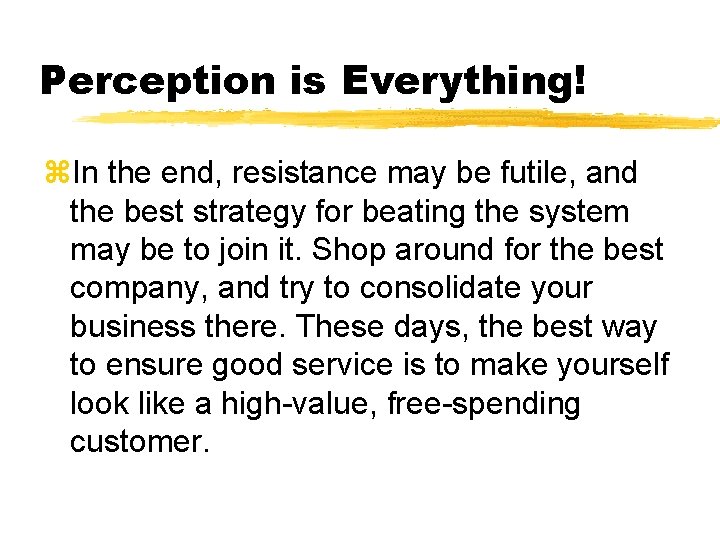 Perception is Everything!

⌘In the end, resistance may be futile, and the best strategy for beating the system may be to join it. Shop around for the best company, and try to consolidate your business there. These days, the best way to ensure good service is to make yourself look like a high-value, free-spending customer.